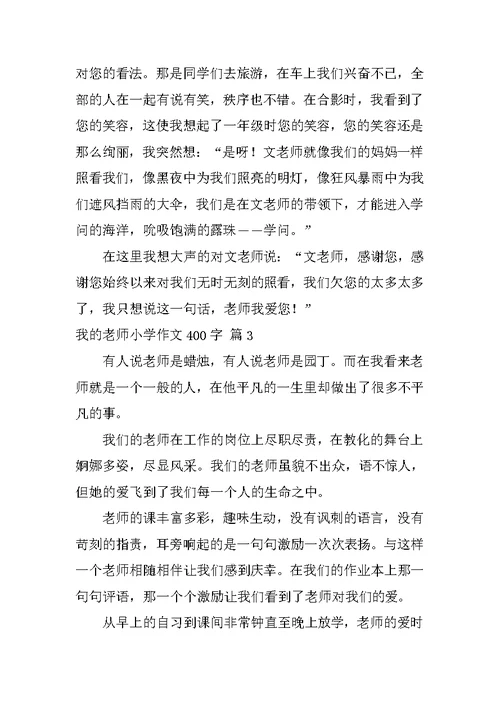 对您的看法。那是同学们去旅游，在车上我们兴奋不已，全部的人在一起有说有笑，秩序也不错。在合影时，我看到了您的笑容，这使我想起了一年级时您的笑容，您的笑容还是那么绚丽，我突然想：“是呀！文老师就像我们的妈妈一样照看我们，像黑夜中为我们照亮的明灯，像狂风暴雨中为我们遮风挡雨的大伞，我们是在文老师的带领下，才能进入学问的海洋，吮吸饱满的露珠——学问。”

在这里我想大声的对文老师说：“文老师，感谢您，感谢您始终以来对我们无时无刻的照看，我们欠您的太多太多了，我只想说这一句话，老师我爱您！”

我的老师小学作文 400 字 篇 3

有人说老师是蜡烛，有人说老师是园丁。而在我看来老师就是一个一般的人，在他平凡的一生里却做出了很多不平凡的事。

我们的老师在工作的岗位上尽职尽责，在教化的舞台上婀娜多姿，尽显风采。我们的老师虽貌不出众，语不惊人，但她的爱飞到了我们每一个人的生命之中。

老师的课丰富多彩，趣味生动，没有讽刺的语言，没有苛刻的指责，耳旁响起的是一句句激励一次次表扬。与这样一个老师相随相伴让我们感到庆幸。在我们的作业本上那一句句评语，那一个个激励让我们看到了老师对我们的爱。

从早上的自习到课间非常钟直至晚上放学，老师的爱时